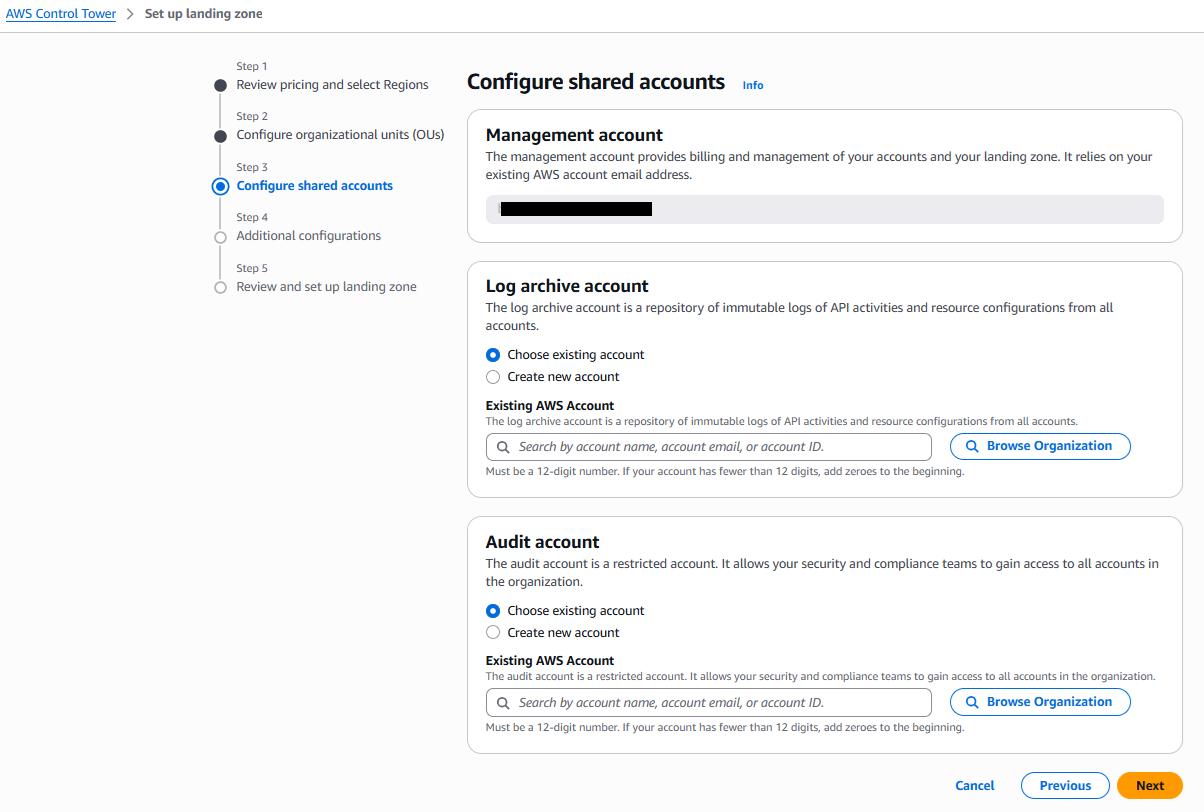 AWS Control Tower > Set up landing zone

Step 1
Review pricing and select Regions

Step 2
Configure organizational units (OUs)

Step 3
Configure shared accounts

Step 4
Additional configurations

Step 5
Review and set up landing zone

Configure shared accounts Info

Management account
The management account provides billing and management of your accounts and your landing zone. It relies on your existing AWS account email address.

Log archive account
The log archive account is a repository of immutable logs of API activities and resource configurations from all accounts.

Choose existing account
Create new account

Existing AWS Account
The log archive account is a repository of immutable logs of API activities and resource configurations from all accounts.

Search by account name, account email, or account ID.

Browse Organization

Must be a 12-digit number. If your account has fewer than 12 digits, add zeroes to the beginning.

Audit account
The audit account is a restricted account. It allows your security and compliance teams to gain access to all accounts in the organization.

Choose existing account
Create new account

Existing AWS Account
The audit account is a restricted account. It allows your security and compliance teams to gain access to all accounts in the organization.

Search by account name, account email, or account ID.

Browse Organization

Must be a 12-digit number. If your account has fewer than 12 digits, add zeroes to the beginning.

Cancel Previous Next